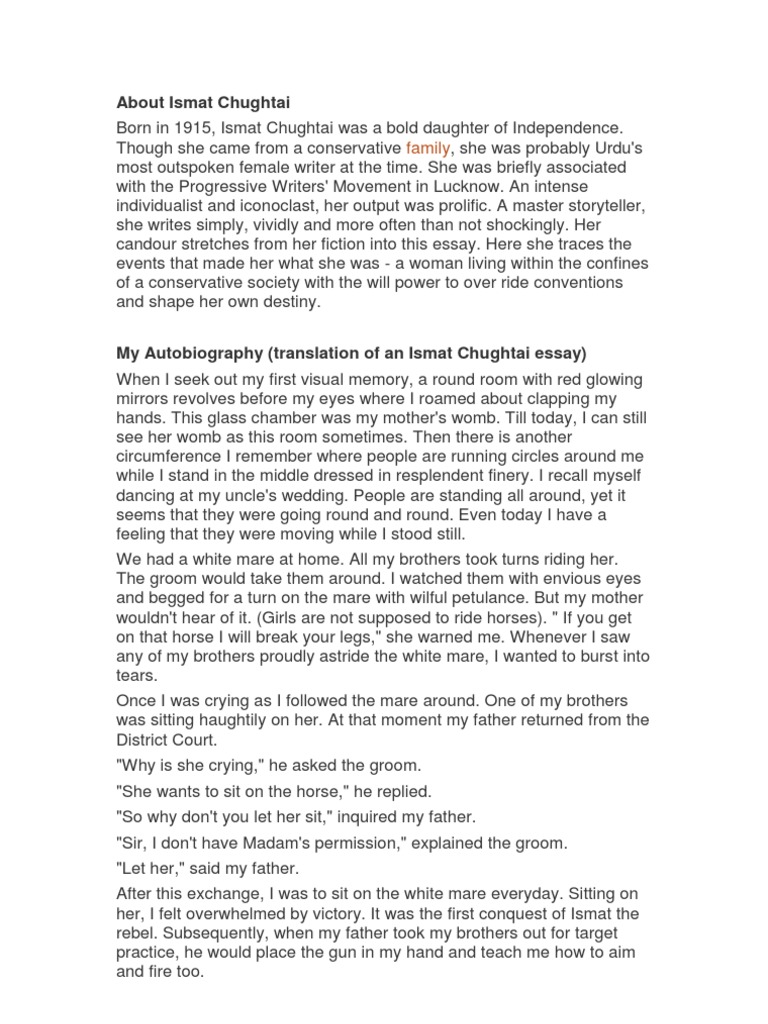 About Ismat Chughtai

Born in 1915, Ismat Chughtai was a bold daughter of Independence. Though she came from a conservative family, she was probably Urdu's most outspoken female writer at the time. She was briefly associated with the Progressive Writers' Movement in Lucknow. An intense individualist and iconoclast, her output was prolific. A master storyteller, she writes simply, vividly and more often than not shockingly. Her candour stretches from her fiction into this essay. Here she traces the events that made her what she was - a woman living within the confines of a conservative society with the will power to over ride conventions and shape her own destiny.

My Autobiography (translation of an Ismat Chughtai essay)

When I seek out my first visual memory, a round room with red glowing mirrors revolves before my eyes where I roamed about clapping my hands. This glass chamber was my mother's womb. Till today, I can still see her womb as this room sometimes. Then there is another circumference I remember where people are running circles around me while I stand in the middle dressed in resplendent finery. I recall myself dancing at my uncle's wedding. People are standing all around, yet it seems that they were going round and round. Even today I have a feeling that they were moving while I stood still.

We had a white mare at home. All my brothers took turns riding her. The groom would take them around. I watched them with envious eyes and begged for a turn on the mare with wilful petulance. But my mother wouldn't hear of it. (Girls are not supposed to ride horses). " If you get on that horse I will break your legs," she warned me. Whenever I saw any of my brothers proudly astride the white mare, I wanted to burst into tears.

Once I was crying as I followed the mare around. One of my brothers was sitting haughtily on her. At that moment my father returned from the District Court.

"Why is she crying," he asked the groom.

"She wants to sit on the horse," he replied.

"So why don't you let her sit," inquired my father.

"Sir, I don't have Madam's permission," explained the groom.

"Let her," said my father.

After this exchange, I was to sit on the white mare everyday. Sitting on her, I felt overwhelmed by victory. It was the first conquest of Ismat the rebel. Subsequently, when my father took my brothers out for target practice, he would place the gun in my hand and teach me how to aim and fire too.